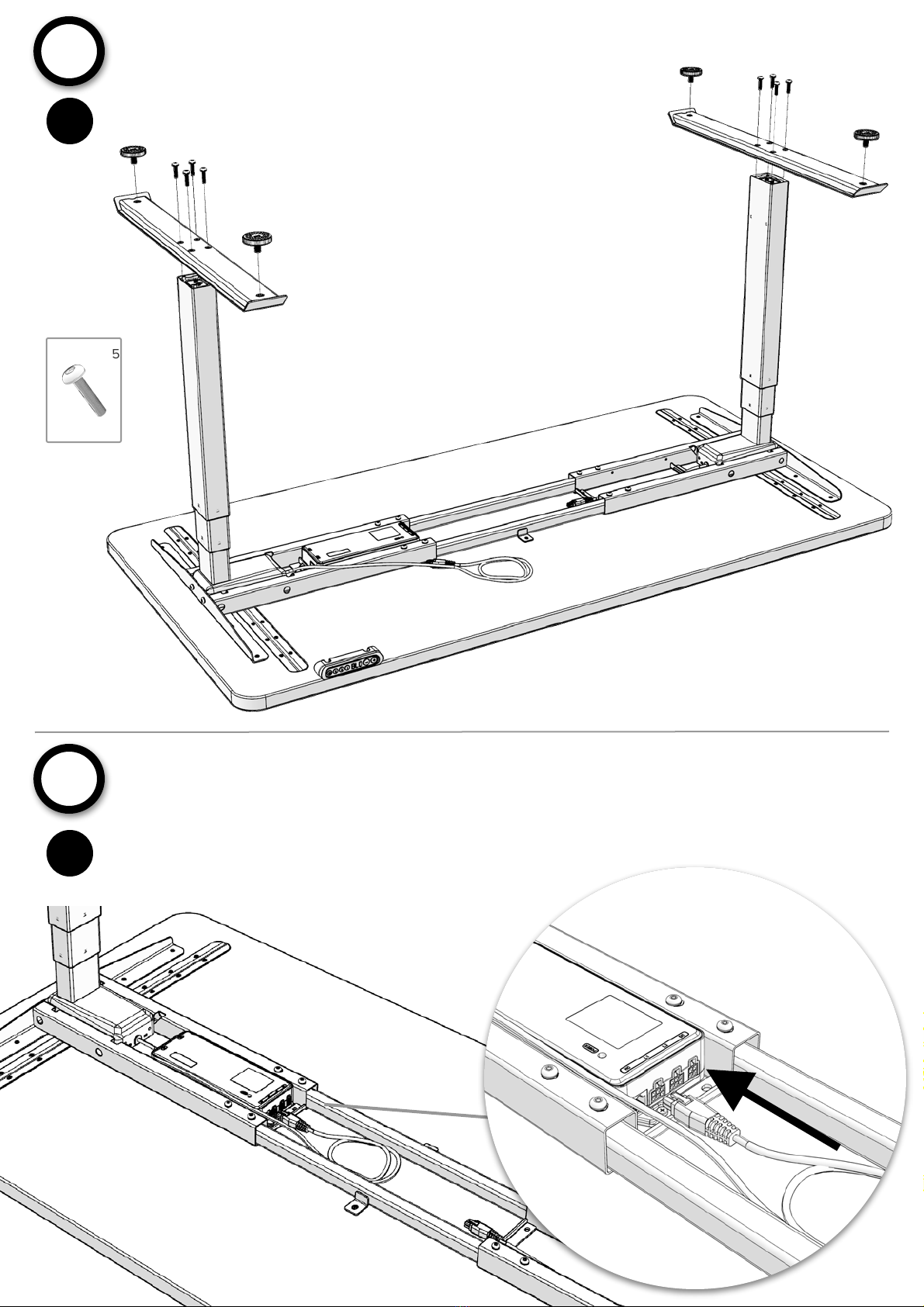 5